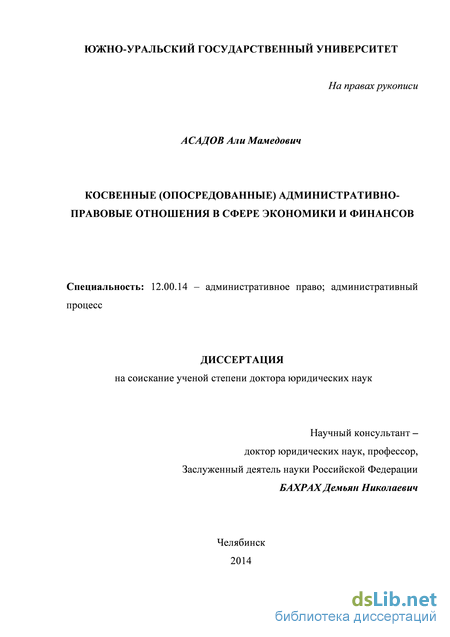 ЮЖНО-УРАЛЬСКИЙ ГОСУДАРСТВЕННЫЙ УНИВЕРСИТЕТ

На правах рукописи

АСАДОВ Али Мамедович

КОСВЕННЫЕ (ОПОСРЕДОВАННЫЕ) АДМИНИСТРАТИВНО-ПРАВОВЫЕ ОТНОШЕНИЯ В СФЕРЕ ЭКОНОМИКИ И ФИНАНСОВ

Специальность: 12.00.14 – административное право; административный процесс

ДИССЕРТАЦИЯ

на соискание ученой степени доктора юридических наук

Научный консультант –
доктор юридических наук, профессор,
Заслуженный деятель науки Российской Федерации
БАХРАХ Демьян Николаевич

Челябинск
2014

dsLib.net
библиотека диссертаций